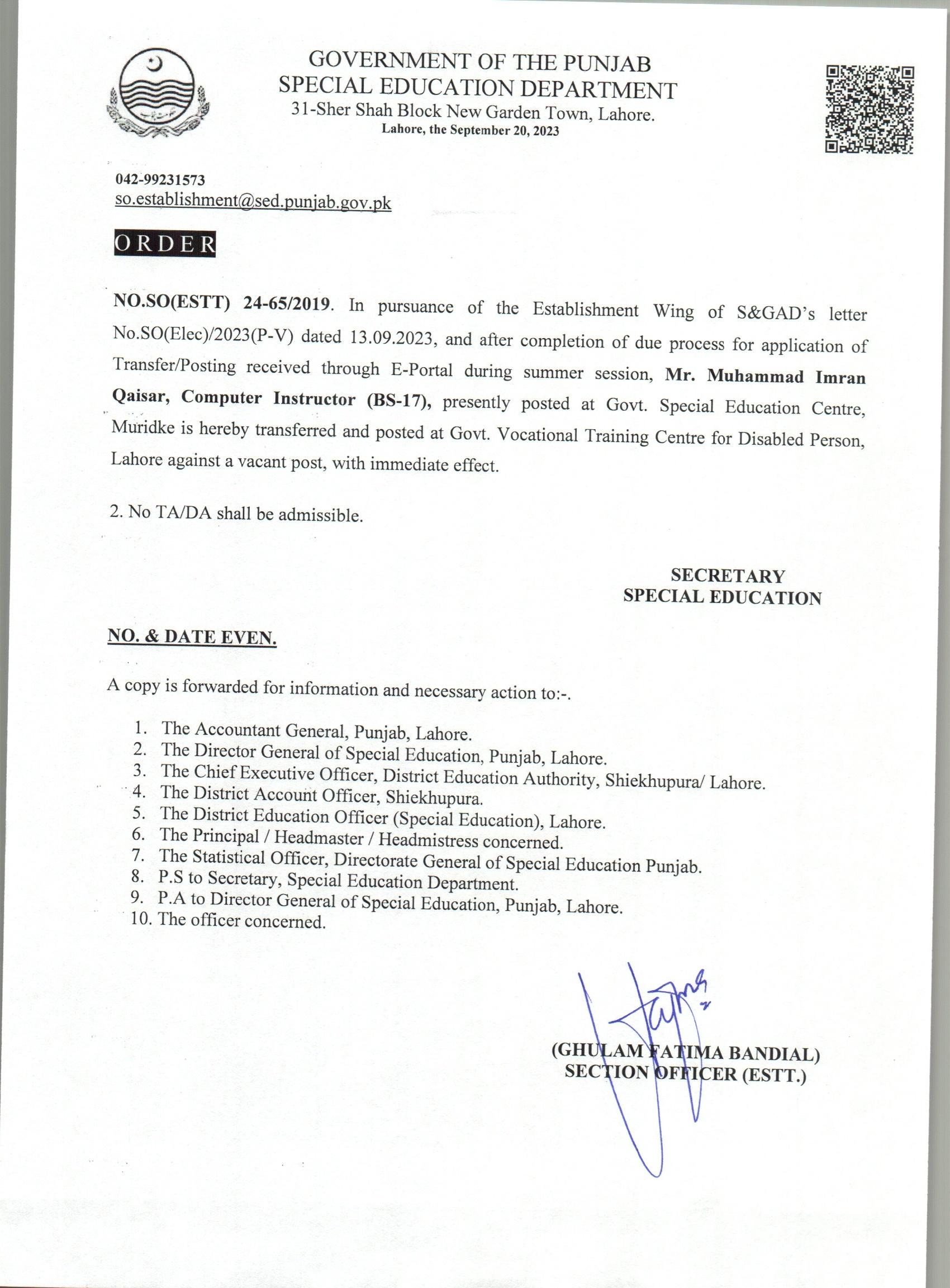 GOVERNMENT OF THE PUNJAB
SPECIAL EDUCATION DEPARTMENT
31-Sher Shah Block New Garden Town, Lahore.
Lahore, the September 20, 2023

042-99231573
so.establishment@sed.punjab.gov.pk

ORDER

NO.SO(ESTT) 24-65/2019. In pursuance of the Establishment Wing of S&GAD's letter No.SO(Elec)/2023(P-V) dated 13.09.2023, and after completion of due process for application of Transfer/Posting received through E-Portal during summer session, Mr. Muhammad Imran Qaisar, Computer Instructor (BS-17), presently posted at Govt. Special Education Centre, Muridke is hereby transferred and posted at Govt. Vocational Training Centre for Disabled Person, Lahore against a vacant post, with immediate effect.

2. No TA/DA shall be admissible.

SECRETARY
SPECIAL EDUCATION

NO. & DATE EVEN.

A copy is forwarded for information and necessary action to:-.

1. The Accountant General, Punjab, Lahore.
2. The Director General of Special Education, Punjab, Lahore.
3. The Chief Executive Officer, District Education Authority, Shiekhupura/ Lahore.
4. The District Account Officer, Shiekhupura.
5. The District Education Officer (Special Education), Lahore.
6. The Principal / Headmaster / Headmistress concerned.
7. The Statistical Officer, Directorate General of Special Education Punjab.
8. P.S to Secretary, Special Education Department.
9. P.A to Director General of Special Education, Punjab, Lahore.
10. The officer concerned.

(GHULAM FATIMA BANDIAL)
SECTION OFFICER (ESTT.)